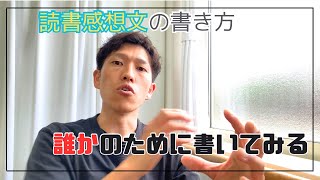 読書感想文の書き方

誰かのために書いてみる